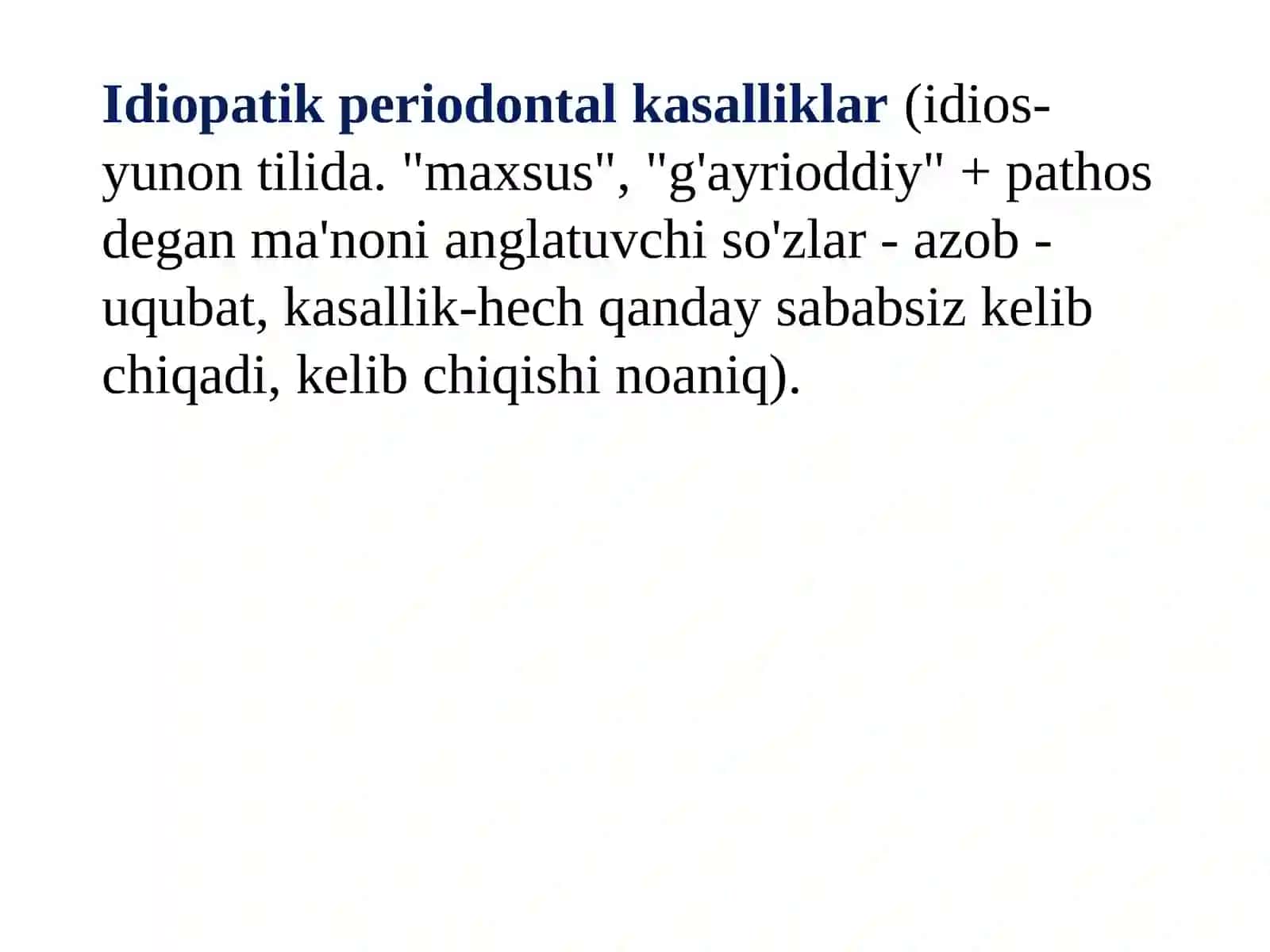 Idiopatik periodontal kasalliklar (idios-yunon tilida. "maxsus", "g'ayrioddiy" + pathos degan ma'noni anglatuvchi so'zlar - azob - uqubat, kasallik-hech qanday sababsiz kelib chiqadi, kelib chiqishi noaniq).